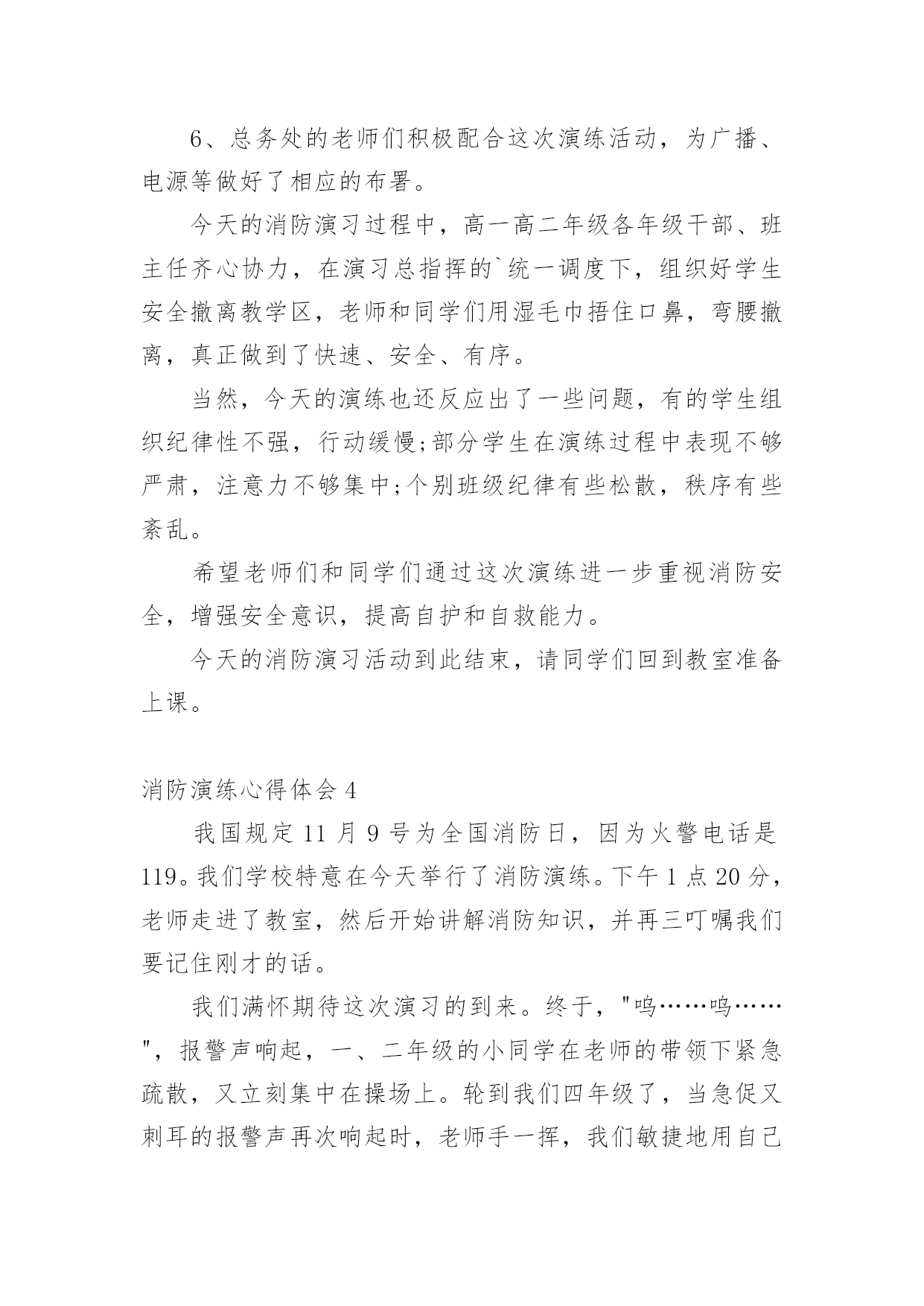 6、总务处的老师们积极配合这次演练活动，为广播、电源等做好了相应的布署。

今天的消防演习过程中，高一高二年级各年级干部、班主任齐心协力，在演习总指挥的`统一调度下，组织好学生安全撤离教学区，老师和同学们用湿毛巾捂住口鼻，弯腰撤离，真正做到了快速、安全、有序。

当然，今天的演练也还反应出了一些问题，有的学生组织纪律性不强，行动缓慢;部分学生在演练过程中表现不够严肃，注意力不够集中;个别班级纪律有些松散，秩序有些紊乱。

希望老师们和同学们通过这次演练进一步重视消防安全，增强安全意识，提高自护和自救能力。

今天的消防演习活动到此结束，请同学们回到教室准备上课。

消防演练心得体会 4

我国规定 11 月 9 号为全国消防日，因为火警电话是 119。我们学校特意在今天举行了消防演练。下午 1 点 20 分，老师走进了教室，然后开始讲解消防知识，并再三叮嘱我们要记住刚才的话。

我们满怀期待这次演习的到来。终于，"呜……呜……"，报警声响起，一、二年级的小同学在老师的带领下紧急疏散，又立刻集中在操场上。轮到我们四年级了，当急促又刺耳的报警声再次响起时，老师手一挥，我们敏捷地用自己